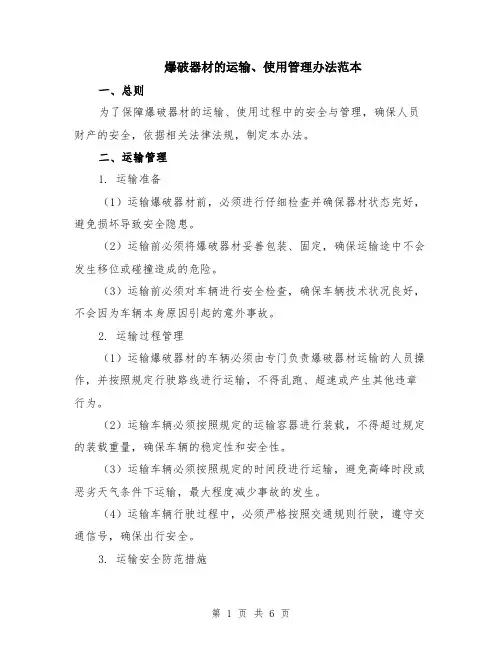 爆破器材的运输、使用管理办法范本

一、总则

为了保障爆破器材的运输、使用过程中的安全与管理，确保人员财产的安全，依据相关法律法规，制定本办法。

二、运输管理

1. 运输准备

（1）运输爆破器材前，必须进行仔细检查并确保器材状态完好，避免损坏导致安全隐患。

（2）运输前必须将爆破器材妥善包装、固定，确保运输途中不会发生移位或碰撞造成的危险。

（3）运输前必须对车辆进行安全检查，确保车辆技术状况良好，不会因为车辆本身原因引起的意外事故。

2. 运输过程管理

（1）运输爆破器材的车辆必须由专门负责爆破器材运输的人员操作，并按照规定行驶路线进行运输，不得乱跑、超速或产生其他违章行为。

（2）运输车辆必须按照规定的运输容器进行装载，不得超过规定的装载重量，确保车辆的稳定性和安全性。

（3）运输车辆必须按照规定的时间段进行运输，避免高峰时段或恶劣天气条件下运输，最大程度减少事故的发生。

（4）运输车辆行驶过程中，必须严格按照交通规则行驶，遵守交通信号，确保出行安全。

3. 运输安全防范措施

第 1 页 共 6 页